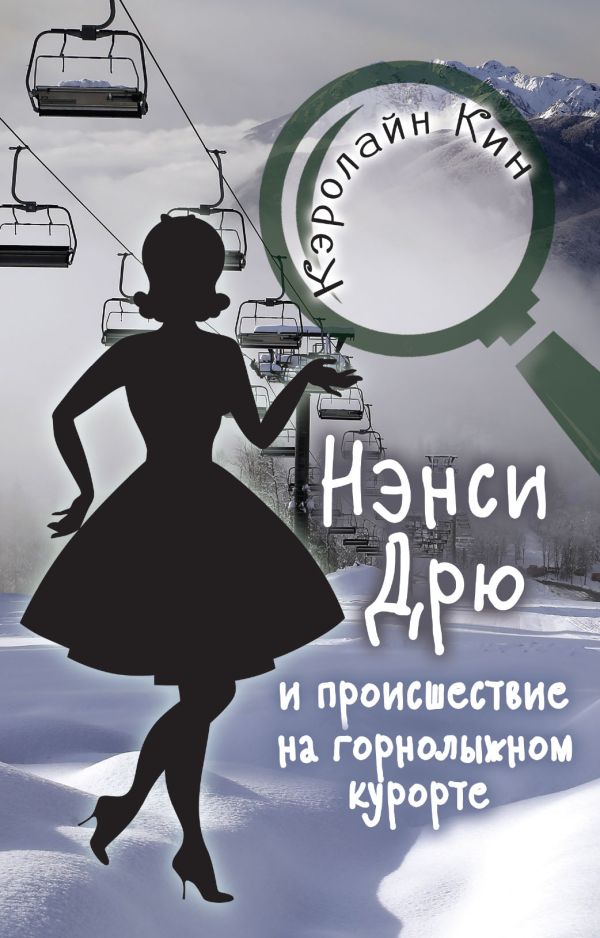 Кэролайн Кин

Нэнси Дрю

и происшествие на горнолыжном курорте